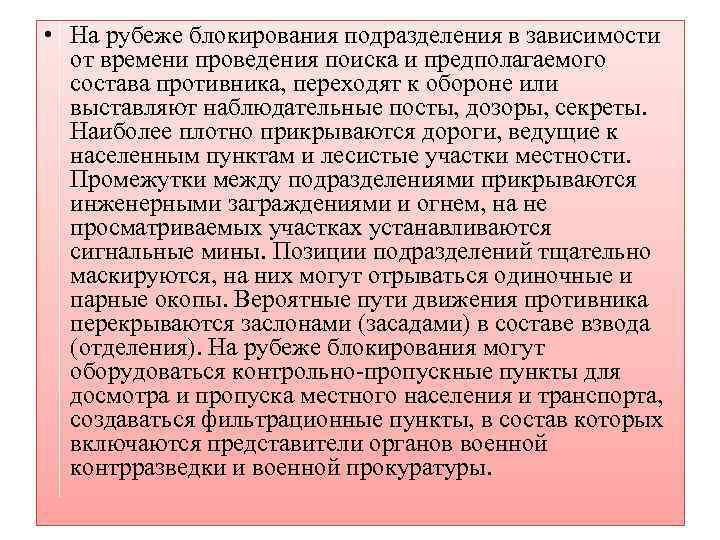 • На рубеже блокирования подразделения в зависимости от времени проведения поиска и предполагаемого состава противника, переходят к обороне или выставляют наблюдательные посты, дозоры, секреты. Наиболее плотно прикрываются дороги, ведущие к населенным пунктам и лесистые участки местности. Промежутки между подразделениями прикрываются инженерными заграждениями и огнем, на не просматриваемых участках устанавливаются сигнальные мины. Позиции подразделений тщательно маскируются, на них могут отрываться одиночные и парные окопы. Вероятные пути движения противника перекрываются заслонами (засадами) в составе взвода (отделения). На рубеже блокирования могут оборудоваться контрольно-пропускные пункты для досмотра и пропуска местного населения и транспорта, создаваться фильтрационные пункты, в состав которых включаются представители органов военной контрразведки и военной прокуратуры.